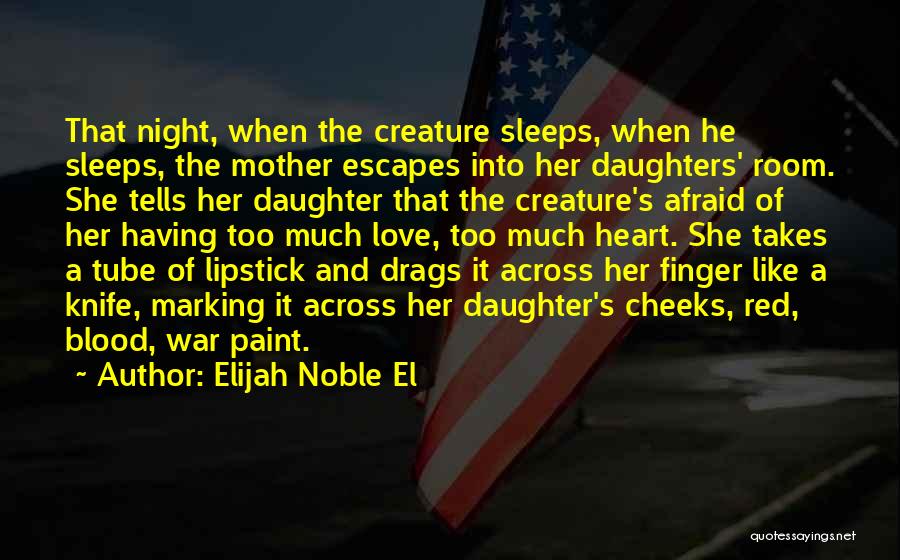 That night, when the creature sleeps, when he sleeps, the mother escapes into her daughters' room. She tells her daughter that the creature's afraid of her having too much love, too much heart. She takes a tube of lipstick and drags it across her finger like a knife, marking it across her daughter's cheeks, red, blood, war paint.

~ Author: Elijah Noble El

quotessayings.net